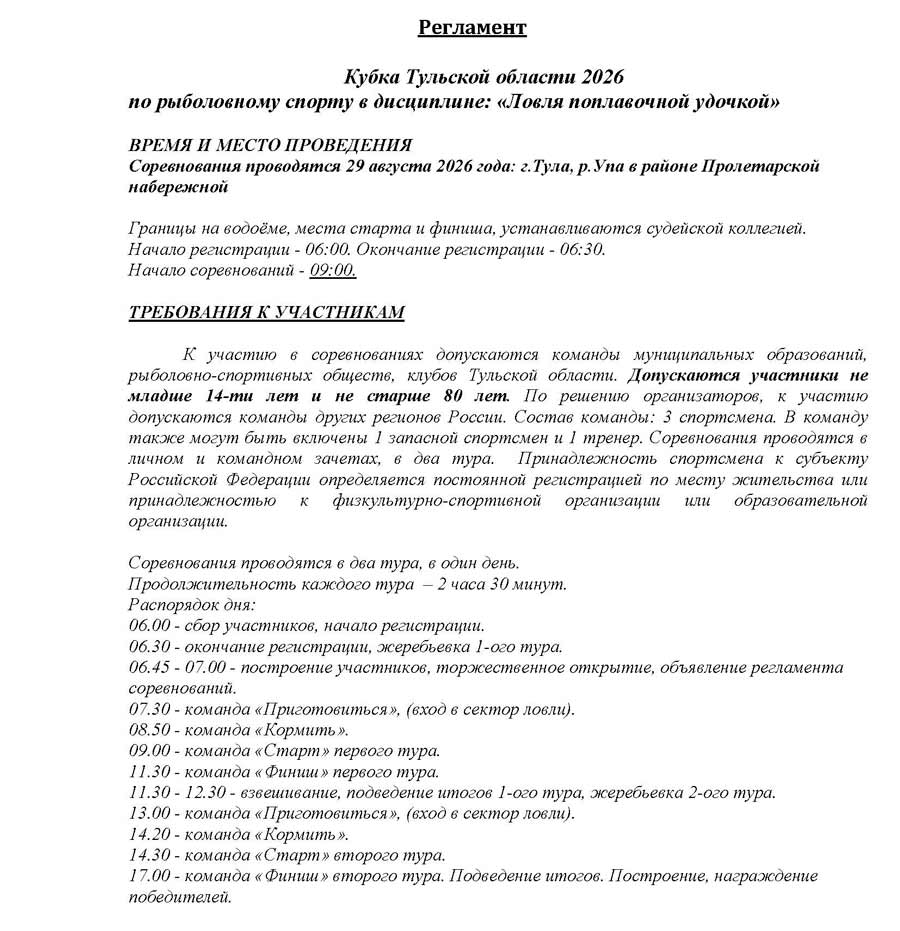 Регламент

Кубка Тульской области 2026
по рыболовному спорту в дисциплине: «Ловля поплавочной удочкой»

ВРЕМЯ И МЕСТО ПРОВЕДЕНИЯ
Соревнования проводятся 29 августа 2026 года: г.Тула, р.Упа в районе Пролетарской набережной

Границы на водоёме, места старта и финиша, устанавливаются судейской коллегией.
Начало регистрации - 06:00. Окончание регистрации - 06:30.
Начало соревнований - 09:00.

ТРЕБОВАНИЯ К УЧАСТНИКАМ

К участию в соревнованиях допускаются команды муниципальных образований, рыболовно-спортивных обществ, клубов Тульской области. Допускаются участники не младше 14-ти лет и не старше 80 лет. По решению организаторов, к участию допускаются команды других регионов России. Состав команды: 3 спортсмена. В команду также могут быть включены 1 запасной спортсмен и 1 тренер. Соревнования проводятся в личном и командном зачетах, в два тура. Принадлежность спортсмена к субъекту Российской Федерации определяется постоянной регистрацией по месту жительства или принадлежностью к физкультурно-спортивной организации или образовательной организации.

Соревнования проводятся в два тура, в один день.
Продолжительность каждого тура – 2 часа 30 минут.
Распорядок дня:
06.00 - сбор участников, начало регистрации.
06.30 - окончание регистрации, жеребьевка 1-ого тура.
06.45 - 07.00 - построение участников, торжественное открытие, объявление регламента соревнований.
07.30 - команда «Приготовиться», (вход в сектор ловли).
08.50 - команда «Кормить».
09.00 - команда «Старт» первого тура.
11.30 - команда «Финиш» первого тура.
11.30 - 12.30 - взвешивание, подведение итогов 1-ого тура, жеребьевка 2-ого тура.
13.00 - команда «Приготовиться», (вход в сектор ловли).
14.20 - команда «Кормить».
14.30 - команда «Старт» второго тура.
17.00 - команда «Финиш» второго тура. Подведение итогов. Построение, награждение победителей.